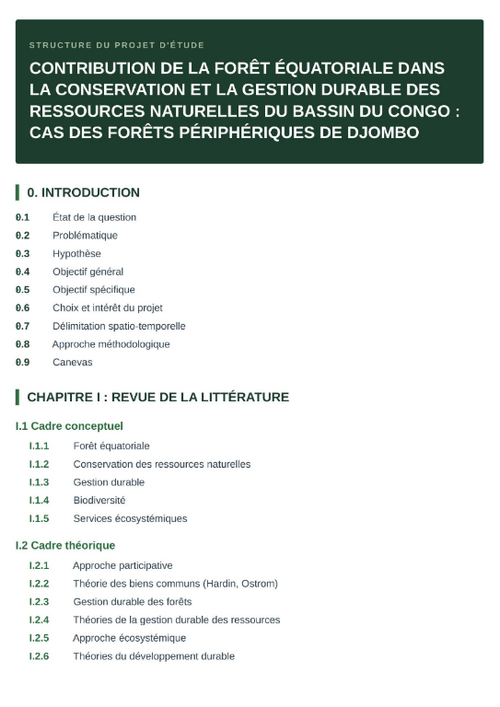 STRUCTURE DU PROJET D'ÉTUDE

CONTRIBUTION DE LA FORÊT ÉQUATORIALE DANS LA CONSERVATION ET LA GESTION DURABLE DES RESSOURCES NATURELLES DU BASSIN DU CONGO : CAS DES FORÊTS PÉRIPHÉRIQUES DE DJOMBO

0. INTRODUCTION

0.1 État de la question
0.2 Problématique
0.3 Hypothèse
0.4 Objectif général
0.5 Objectif spécifique
0.6 Choix et intérêt du projet
0.7 Délimitation spatio-temporelle
0.8 Approche méthodologique
0.9 Canevas

CHAPITRE I : REVUE DE LA LITTÉRATURE

I.1 Cadre conceptuel

I.1.1 Forêt équatoriale
I.1.2 Conservation des ressources naturelles
I.1.3 Gestion durable
I.1.4 Biodiversité
I.1.5 Services écosystémiques

I.2 Cadre théorique

I.2.1 Approche participative
I.2.2 Théorie des biens communs (Hardin, Ostrom)
I.2.3 Gestion durable des forêts
I.2.4 Théories de la gestion durable des ressources
I.2.5 Approche écosystémique
I.2.6 Théories du développement durable